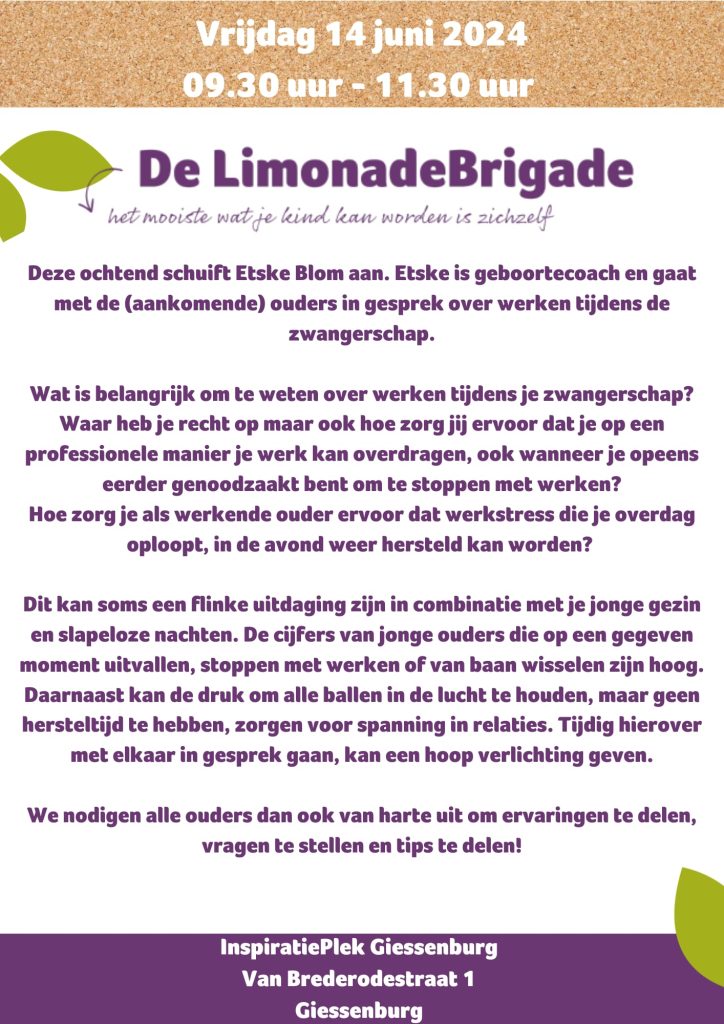 Vrijdag 14 juni 2024
09.30 uur - 11.30 uur

De LimonadeBrigade
het mooiste wat je kind kan worden is zichzelf

Deze ochtend schuift Etske Blom aan. Etske is geboortecoach en gaat met de (aankomende) ouders in gesprek over werken tijdens de zwangerschap.

Wat is belangrijk om te weten over werken tijdens je zwangerschap? Waar heb je recht op maar ook hoe zorg jij ervoor dat je op een professionele manier je werk kan overdragen, ook wanneer je opeens eerder genoodzaakt bent om te stoppen met werken?
Hoe zorg je als werkende ouder ervoor dat werkstress die je overdag oploopt, in de avond weer hersteld kan worden?

Dit kan soms een flinke uitdaging zijn in combinatie met je jonge gezin en slapeloze nachten. De cijfers van jonge ouders die op een gegeven moment uitvallen, stoppen met werken of van baan wisselen zijn hoog. Daarnaast kan de druk om alle ballen in de lucht te houden, maar geen hersteltijd te hebben, zorgen voor spanning in relaties. Tijdig hierover met elkaar in gesprek gaan, kan een hoop verlichting geven.

We nodigen alle ouders dan ook van harte uit om ervaringen te delen, vragen te stellen en tips te delen!

InspiratiePlek Giessenburg
Van Brederodestraat 1
Giessenburg